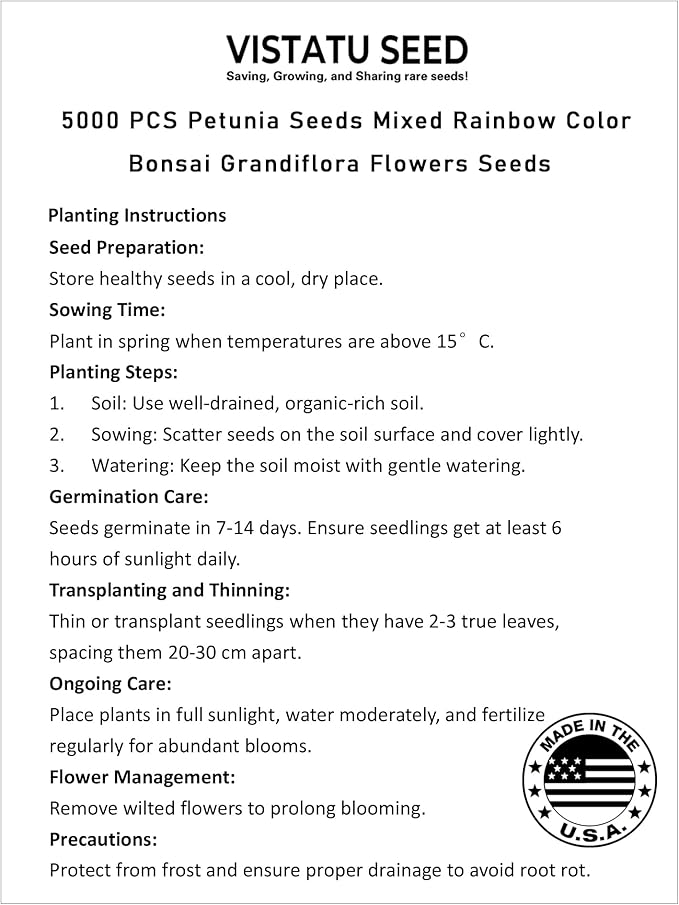 VISTATU SEED
Saving, Growing, and Sharing rare seeds!

5000 PCS Petunia Seeds Mixed Rainbow Color

Bonsai Grandiflora Flowers Seeds

Planting Instructions

Seed Preparation:

Store healthy seeds in a cool, dry place.

Sowing Time:

Plant in spring when temperatures are above 15° C.

Planting Steps:

1. Soil: Use well-drained, organic-rich soil.
2. Sowing: Scatter seeds on the soil surface and cover lightly.
3. Watering: Keep the soil moist with gentle watering.

Germination Care:

Seeds germinate in 7-14 days. Ensure seedlings get at least 6 hours of sunlight daily.

Transplanting and Thinning:

Thin or transplant seedlings when they have 2-3 true leaves, spacing them 20-30 cm apart.

Ongoing Care:

Place plants in full sunlight, water moderately, and fertilize regularly for abundant blooms.

Flower Management:

Remove wilted flowers to prolong blooming.

Precautions:

Protect from frost and ensure proper drainage to avoid root rot.

MADE IN THE
U.S.A.